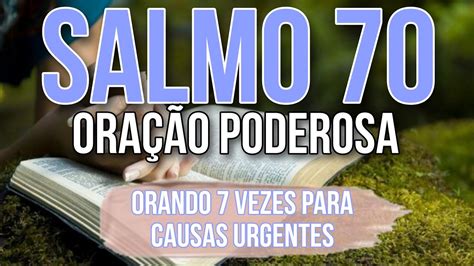 SALMO 70
ORAÇÃO PODEROSA

ORANDO 7 VEZES PARA CAUSAS URGENTES